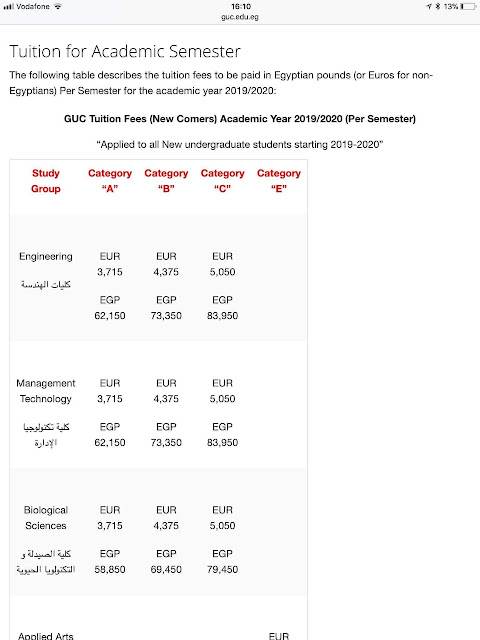 Vodafone 16:10 13%
guc.edu.eg

Tuition for Academic Semester

The following table describes the tuition fees to be paid in Egyptian pounds (or Euros for non-Egyptians) Per Semester for the academic year 2019/2020:

GUC Tuition Fees (New Comers) Academic Year 2019/2020 (Per Semester)

"Applied to all New undergraduate students starting 2019-2020"

| Study Group | Category "A" | Category "B" | Category "C" | Category "E" |
|---|---|---|---|---|
| Engineering كليات الهندسة | EUR 3,715 EGP 62,150 | EUR 4,375 EGP 73,350 | EUR 5,050 EGP 83,950 | |
| Management Technology كلية تكنولوجيا الإدارة | EUR 3,715 EGP 62,150 | EUR 4,375 EGP 73,350 | EUR 5,050 EGP 83,950 | |
| Biological Sciences كلية الصيدلة و التكنولوجيا الحيوية | EUR 3,715 EGP 58,850 | EUR 4,375 EGP 69,450 | EUR 5,050 EGP 79,450 | |
| Applied Arts | | | | EUR |